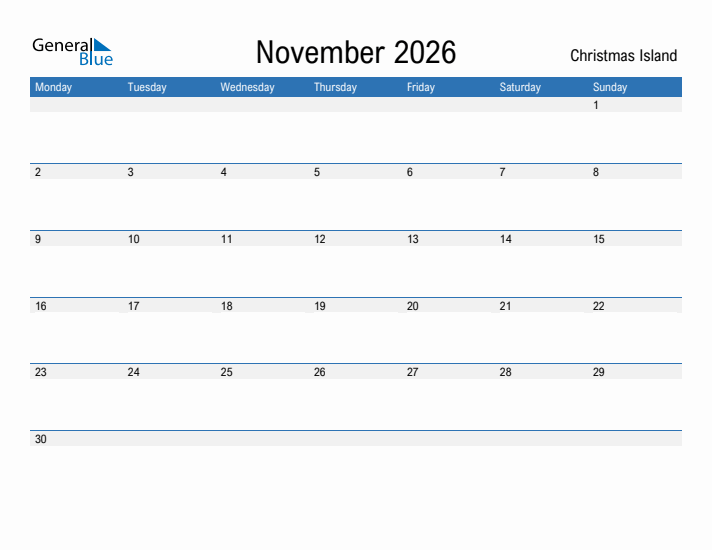 General Blue

November 2026

Christmas Island

| Monday | Tuesday | Wednesday | Thursday | Friday | Saturday | Sunday |
|---|---|---|---|---|---|---|
| | | | | | | 1 |
| 2 | 3 | 4 | 5 | 6 | 7 | 8 |
| 9 | 10 | 11 | 12 | 13 | 14 | 15 |
| 16 | 17 | 18 | 19 | 20 | 21 | 22 |
| 23 | 24 | 25 | 26 | 27 | 28 | 29 |
| 30 | | | | | | |